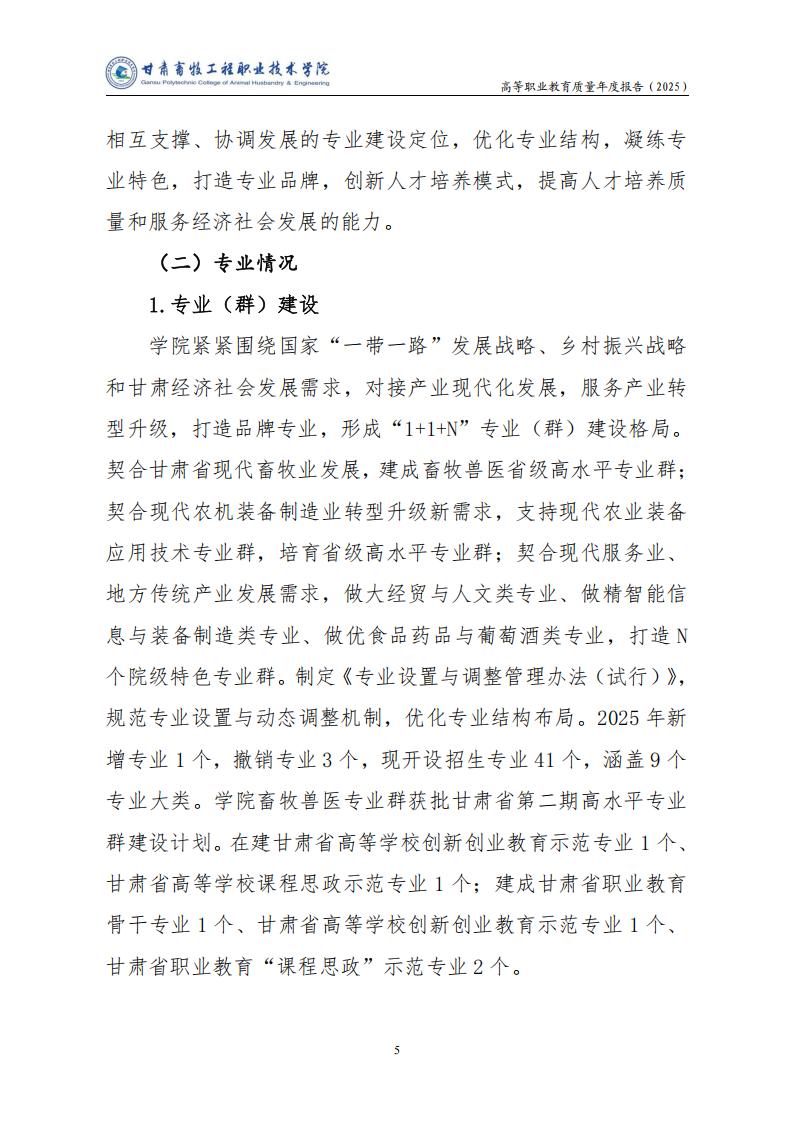 甘肃畜牧工程职业技术学院
Gansu Polytechnic College of Animal Husbandry & Engineering

高等职业教育质量年度报告（2025）

相互支撑、协调发展的专业建设定位，优化专业结构，凝练专业特色，打造专业品牌，创新人才培养模式，提高人才培养质量和服务经济社会发展的能力。

（二）专业情况

1.专业（群）建设

学院紧紧围绕国家“一带一路”发展战略、乡村振兴战略和甘肃经济社会发展需求，对接产业现代化发展，服务产业转型升级，打造品牌专业，形成“1+1+N”专业（群）建设格局。契合甘肃省现代畜牧业发展，建成畜牧兽医省级高水平专业群；契合现代农机装备制造业转型升级新需求，支持现代农业装备应用技术专业群，培育省级高水平专业群；契合现代服务业、地方传统产业发展需求，做大经贸与人文类专业、做精智能信息与装备制造类专业、做优食品药品与葡萄酒类专业，打造N个院级特色专业群。制定《专业设置与调整管理办法（试行）》，规范专业设置与动态调整机制，优化专业结构布局。2025年新增专业1个，撤销专业3个，现开设招生专业41个，涵盖9个专业大类。学院畜牧兽医专业群获批甘肃省第二期高水平专业群建设计划。在建甘肃省高等学校创新创业教育示范专业1个、甘肃省高等学校课程思政示范专业1个；建成甘肃省职业教育骨干专业1个、甘肃省高等学校创新创业教育示范专业1个、甘肃省职业教育“课程思政”示范专业2个。

5